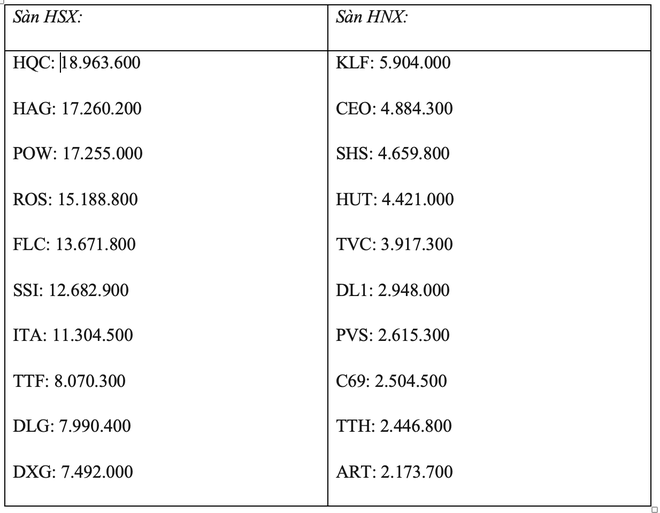 | Sàn HSX: | Sàn HNX: |
|---|---|
| HQC: 18.963.600 | KLF: 5.904.000 |
| HAG: 17.260.200 | CEO: 4.884.300 |
| POW: 17.255.000 | SHS: 4.659.800 |
| ROS: 15.188.800 | HUT: 4.421.000 |
| FLC: 13.671.800 | TVC: 3.917.300 |
| SSI: 12.682.900 | DL1: 2.948.000 |
| ITA: 11.304.500 | PVS: 2.615.300 |
| TTF: 8.070.300 | C69: 2.504.500 |
| DLG: 7.990.400 | TTH: 2.446.800 |
| DXG: 7.492.000 | ART: 2.173.700 |